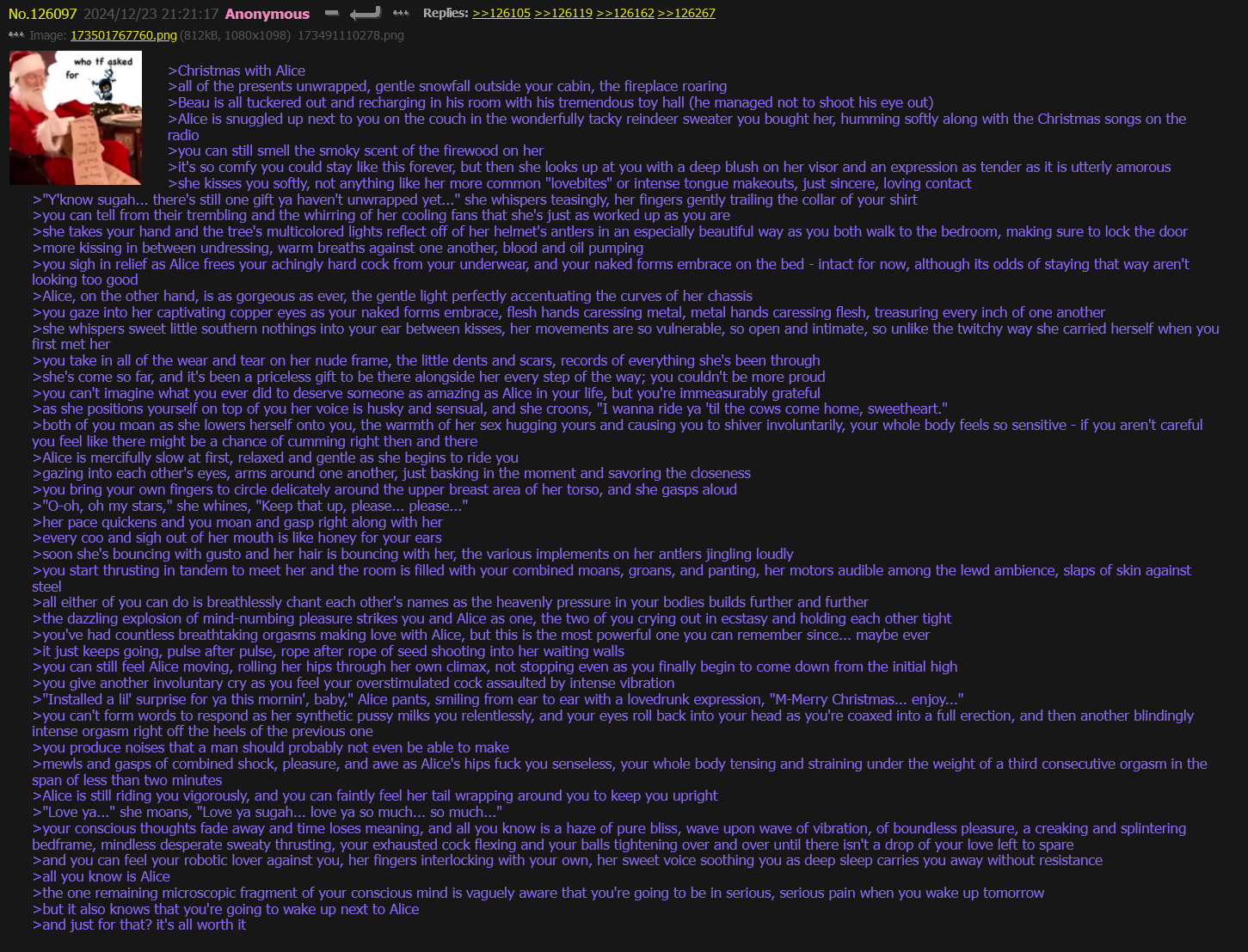 No.126097 2024/12/23 21:21:17 Anonymous Replies: >>126105 >>126119 >>126162 >>126267
Image: 173501767760.png (812kB, 1080x1098) 173491110278.png

who tf asked for

>Christmas with Alice
>all of the presents unwrapped, gentle snowfall outside your cabin, the fireplace roaring
>Beau is all tuckered out and recharging in his room with his tremendous toy hall (he managed not to shoot his eye out)
>Alice is snuggled up next to you on the couch in the wonderfully tacky reindeer sweater you bought her, humming softly along with the Christmas songs on the radio
>you can still smell the smoky scent of the firewood on her
>it's so comfy you could stay like this forever, but then she looks up at you with a deep blush on her visor and an expression as tender as it is utterly amorous
>she kisses you softly, not anything like her more common "lovebites" or intense tongue makeouts, just sincere, loving contact
>"Y'know sugah... there's still one gift ya haven't unwrapped yet..." she whispers teasingly, her fingers gently trailing the collar of your shirt
>you can tell from their trembling and the whirring of her cooling fans that she's just as worked up as you are
>she takes your hand and the tree's multicolored lights reflect off of her helmet's antlers in an especially beautiful way as you both walk to the bedroom, making sure to lock the door
>more kissing in between undressing, warm breaths against one another, blood and oil pumping
>you sigh in relief as Alice frees your achingly hard cock from your underwear, and your naked forms embrace on the bed - intact for now, although its odds of staying that way aren't looking too good
>Alice, on the other hand, is as gorgeous as ever, the gentle light perfectly accentuating the curves of her chassis
>you gaze into her captivating copper eyes as your naked forms embrace, flesh hands caressing metal, metal hands caressing flesh, treasuring every inch of one another
>she whispers sweet little southern nothings into your ear between kisses, her movements are so vulnerable, so open and intimate, so unlike the twitchy way she carried herself when you first met her
>you take in all of the wear and tear on her nude frame, the little dents and scars, records of everything she's been through
>she's come so far, and it's been a priceless gift to be there alongside her every step of the way; you couldn't be more proud
>you can't imagine what you ever did to deserve someone as amazing as Alice in your life, but you're immeasurably grateful
>as she positions yourself on top of you her voice is husky and sensual, and she croons, "I wanna ride ya 'til the cows come home, sweetheart."
>both of you moan as she lowers herself onto you, the warmth of her sex hugging yours and causing you to shiver involuntarily, your whole body feels so sensitive - if you aren't careful you feel like there might be a chance of cumming right then and there
>Alice is mercifully slow at first, relaxed and gentle as she begins to ride you
>gazing into each other's eyes, arms around one another, just basking in the moment and savoring the closeness
>you bring your own fingers to circle delicately around the upper breast area of her torso, and she gasps aloud
>"O-oh, oh my stars," she whines, "Keep that up, please... please..."
>her pace quickens and you moan and gasp right along with her
>every coo and sigh out of her mouth is like honey for your ears
>soon she's bouncing with gusto and her hair is bouncing with her, the various implements on her antlers jingling loudly
>you start thrusting in tandem to meet her and the room is filled with your combined moans, groans, and panting, her motors audible among the lewd ambience, slaps of skin against steel
>all either of you can do is breathlessly chant each other's names as the heavenly pressure in your bodies builds further and further
>the dazzling explosion of mind-numbing pleasure strikes you and Alice as one, the two of you crying out in ecstasy and holding each other tight
>you've had countless breathtaking orgasms making love with Alice, but this is the most powerful one you can remember since... maybe ever
>it just keeps going, pulse after pulse, rope after rope of seed shooting into her waiting walls
>you can still feel Alice moving, rolling her hips through her own climax, not stopping even as you finally begin to come down from the initial high
>you give another involuntary cry as you feel your overstimulated cock assaulted by intense vibration
>"Installed a lil' surprise for ya this mornin', baby," Alice pants, smiling from ear to ear with a lovedrunk expression, "M-Merry Christmas... enjoy..."
>you can't form words to respond as her synthetic pussy milks you relentlessly, and your eyes roll back into your head as you're coaxed into a full erection, and then another blindingly intense orgasm right off the heels of the previous one
>you produce noises that a man should probably not even be able to make
>mewls and gasps of combined shock, pleasure, and awe as Alice's hips fuck you senseless, your whole body tensing and straining under the weight of a third consecutive orgasm in the span of less than two minutes
>Alice is still riding you vigorously, and you can faintly feel her tail wrapping around you to keep you upright
>"Love ya..." she moans, "Love ya sugah... love ya so much... so much..."
>your conscious thoughts fade away and time loses meaning, and all you know is a haze of pure bliss, wave upon wave of vibration, of boundless pleasure, a creaking and splintering bedframe, mindless desperate sweaty thrusting, your exhausted cock flexing and your balls tightening over and over until there isn't a drop of your love left to spare
>and you can feel your robotic lover against you, her fingers interlocking with your own, her sweet voice soothing you as deep sleep carries you away without resistance
>all you know is Alice
>the one remaining microscopic fragment of your conscious mind is vaguely aware that you're going to be in serious, serious pain when you wake up tomorrow
>but it also knows that you're going to wake up next to Alice
>and just for that? it's all worth it